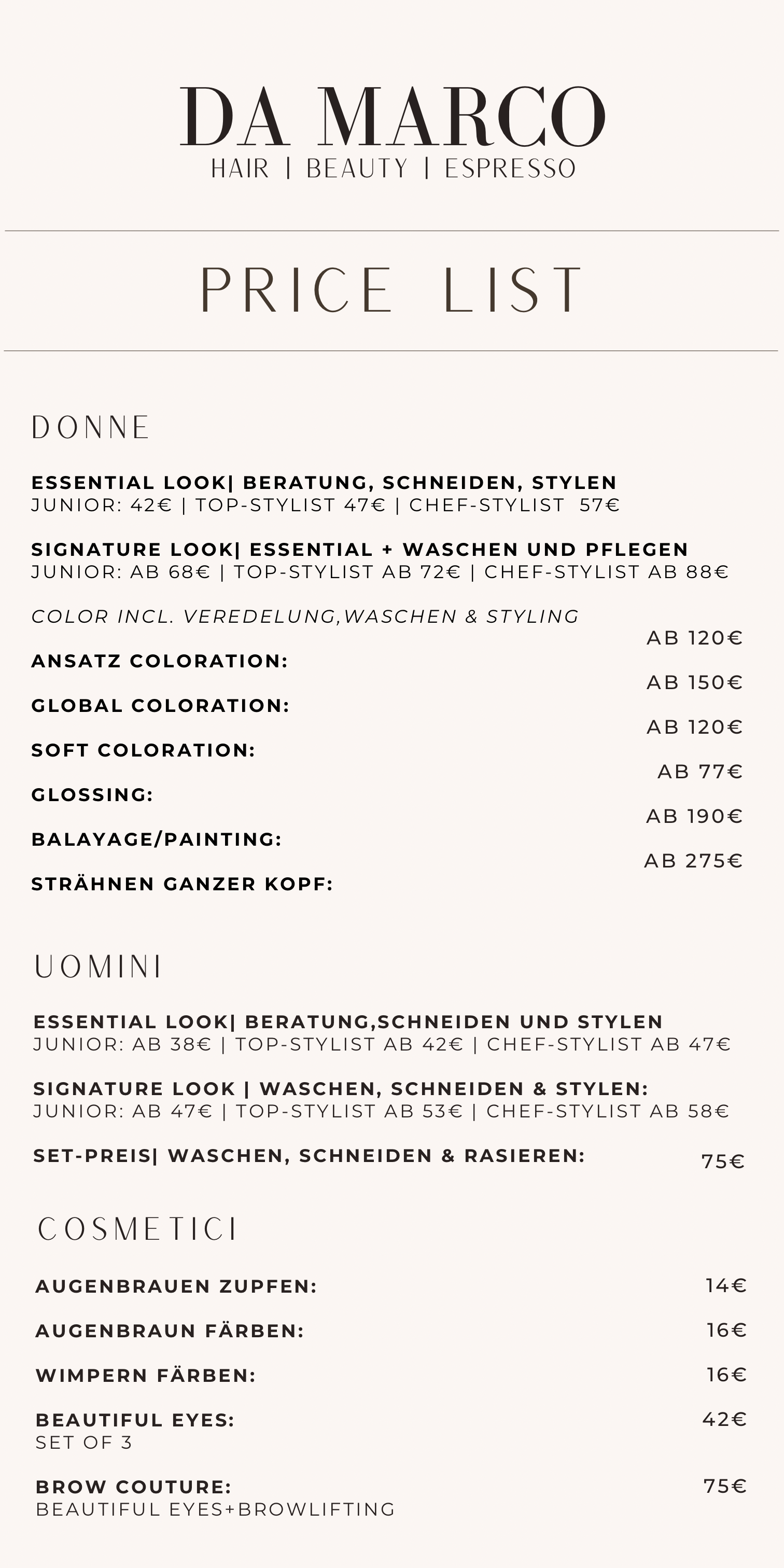 DA MARCO
HAIR | BEAUTY | ESPRESSO

PRICE LIST

DONNE

ESSENTIAL LOOK| BERATUNG, SCHNEIDEN, STYLEN
JUNIOR: 42€ | TOP-STYLIST 47€ | CHEF-STYLIST 57€

SIGNATURE LOOK| ESSENTIAL + WASCHEN UND PFLEGEN
JUNIOR: AB 68€ | TOP-STYLIST AB 72€ | CHEF-STYLIST AB 88€

COLOR INCL. VEREDELUNG,WASCHEN & STYLING

ANSATZ COLORATION: AB 120€

GLOBAL COLORATION: AB 150€

SOFT COLORATION: AB 120€

GLOSSING: AB 77€

BALAYAGE/PAINTING: AB 190€

STRÄHNEN GANZER KOPF: AB 275€

UOMINI

ESSENTIAL LOOK| BERATUNG,SCHNEIDEN UND STYLEN
JUNIOR: AB 38€ | TOP-STYLIST AB 42€ | CHEF-STYLIST AB 47€

SIGNATURE LOOK | WASCHEN, SCHNEIDEN & STYLEN:
JUNIOR: AB 47€ | TOP-STYLIST AB 53€ | CHEF-STYLIST AB 58€

SET-PREIS| WASCHEN, SCHNEIDEN & RASIEREN: 75€

COSMETICI

AUGENBRAUEN ZUPFEN: 14€

AUGENBRAUN FÄRBEN: 16€

WIMPERN FÄRBEN: 16€

BEAUTIFUL EYES: 42€
SET OF 3

BROW COUTURE: 75€
BEAUTIFUL EYES+BROWLIFTING